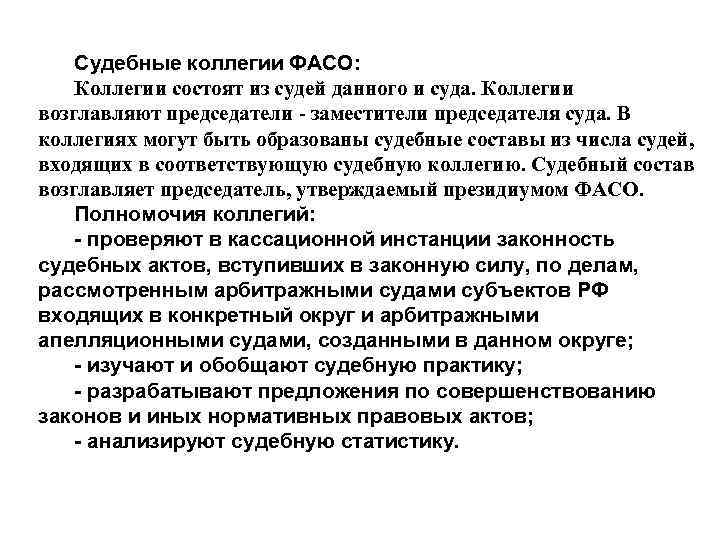 Судебные коллегии ФАСО:

Коллегии состоят из судей данного и суда. Коллегии возглавляют председатели - заместители председателя суда. В коллегиях могут быть образованы судебные составы из числа судей, входящих в соответствующую судебную коллегию. Судебный состав возглавляет председатель, утверждаемый президиумом ФАСО.

Полномочия коллегий:

- проверяют в кассационной инстанции законность судебных актов, вступивших в законную силу, по делам, рассмотренным арбитражными судами субъектов РФ входящих в конкретный округ и арбитражными апелляционными судами, созданными в данном округе;

- изучают и обобщают судебную практику;

- разрабатывают предложения по совершенствованию законов и иных нормативных правовых актов;

- анализируют судебную статистику.